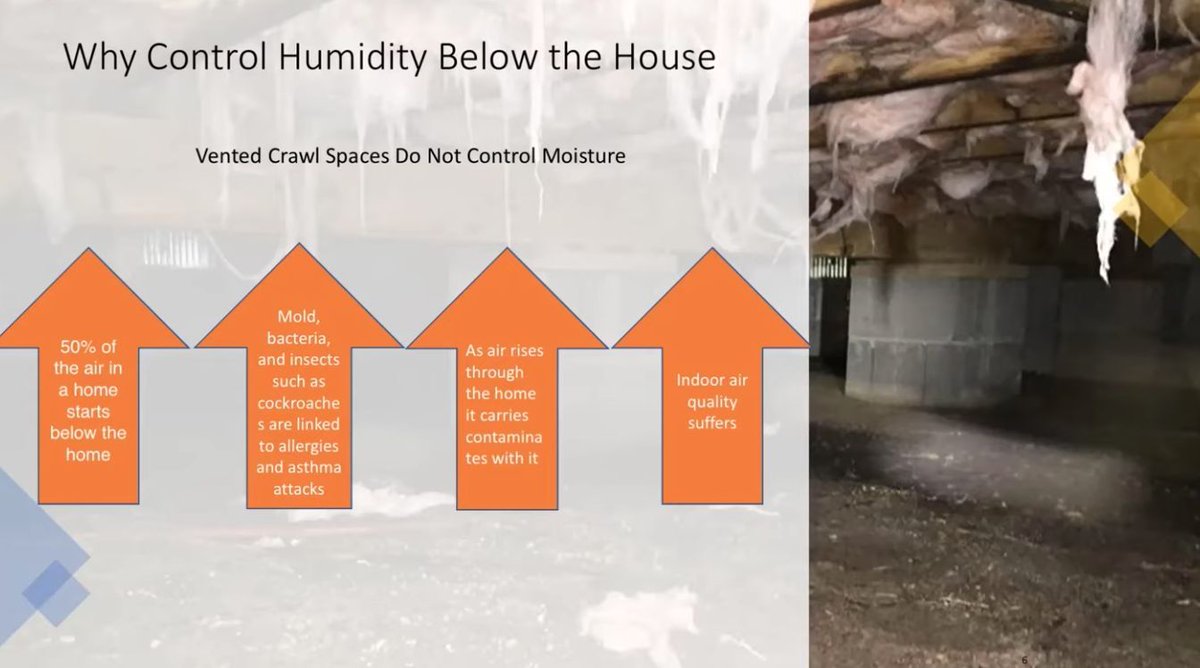 Why Control Humidity Below the House

Vented Crawl Spaces Do Not Control Moisture

50% of the air in a home starts below the home

Mold, bacteria, and insects such as cockroaches are linked to allergies and asthma attacks

As air rises through the home it carries contaminates with it

Indoor air quality suffers

6